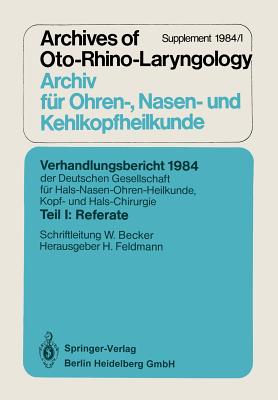 Archives of Oto-Rhino-Laryngology

Supplement 1984/I

Archiv für Ohren-, Nasen- und Kehlkopfheilkunde

Verhandlungsbericht 1984
der Deutschen Gesellschaft für Hals-Nasen-Ohren-Heilkunde, Kopf- und Hals-Chirurgie
Teil I: Referate
Schriftleitung W. Becker
Herausgeber H. Feldmann

Springer-Verlag
Berlin Heidelberg GmbH